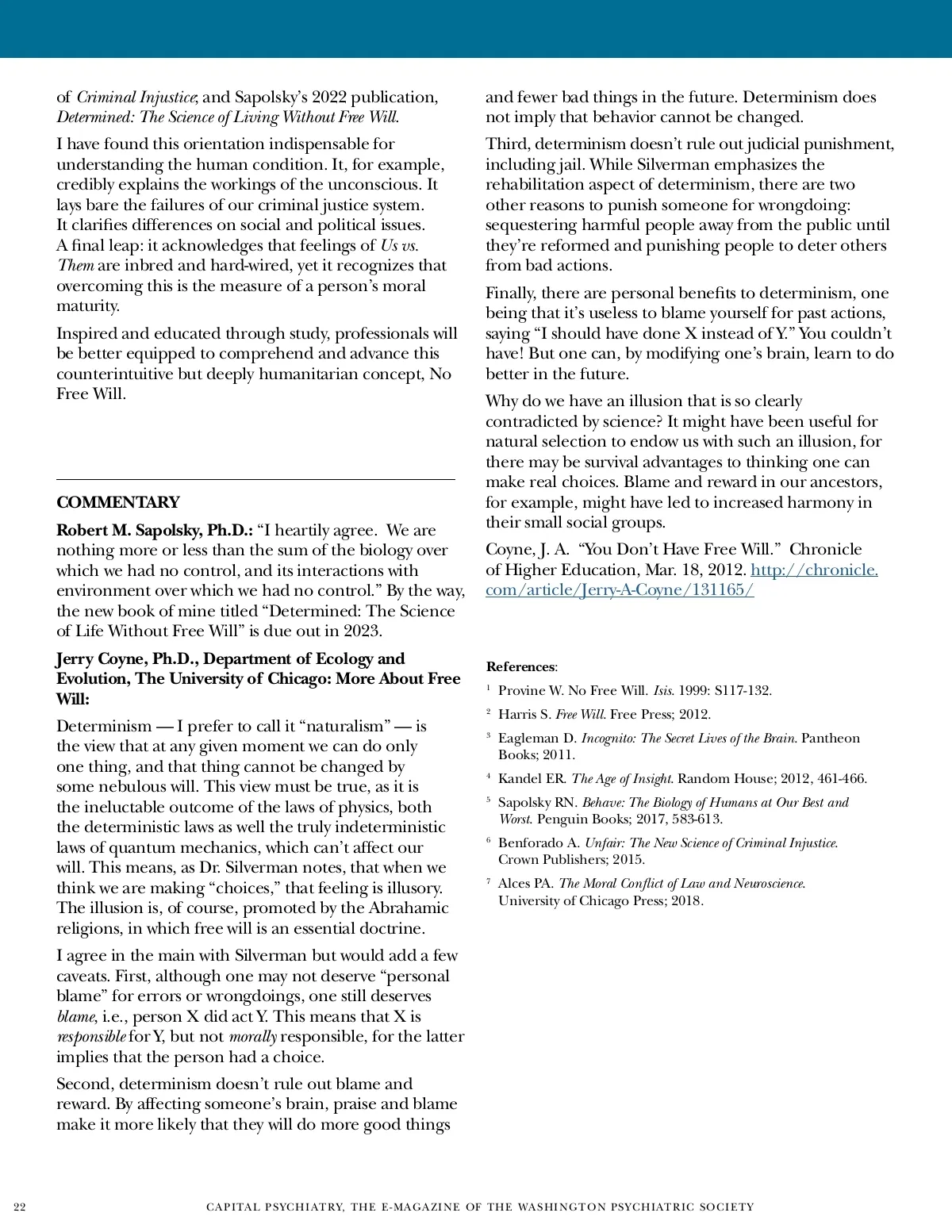 of Criminal Injustice; and Sapolsky's 2022 publication, Determined: The Science of Living Without Free Will.

I have found this orientation indispensable for understanding the human condition. It, for example, credibly explains the workings of the unconscious. It lays bare the failures of our criminal justice system. It clarifies differences on social and political issues. A final leap: it acknowledges that feelings of Us vs. Them are inbred and hard-wired, yet it recognizes that overcoming this is the measure of a person's moral maturity.

Inspired and educated through study, professionals will be better equipped to comprehend and advance this counterintuitive but deeply humanitarian concept, No Free Will.

COMMENTARY

Robert M. Sapolsky, Ph.D.: "I heartily agree. We are nothing more or less than the sum of the biology over which we had no control, and its interactions with environment over which we had no control." By the way, the new book of mine titled "Determined: The Science of Life Without Free Will" is due out in 2023.

Jerry Coyne, Ph.D., Department of Ecology and Evolution, The University of Chicago: More About Free Will:

Determinism — I prefer to call it "naturalism" — is the view that at any given moment we can do only one thing, and that thing cannot be changed by some nebulous will. This view must be true, as it is the ineluctable outcome of the laws of physics, both the deterministic laws as well the truly indeterministic laws of quantum mechanics, which can't affect our will. This means, as Dr. Silverman notes, that when we think we are making "choices," that feeling is illusory. The illusion is, of course, promoted by the Abrahamic religions, in which free will is an essential doctrine.

I agree in the main with Silverman but would add a few caveats. First, although one may not deserve "personal blame" for errors or wrongdoings, one still deserves blame, i.e., person X did act Y. This means that X is responsible for Y, but not morally responsible, for the latter implies that the person had a choice.

Second, determinism doesn't rule out blame and reward. By affecting someone's brain, praise and blame make it more likely that they will do more good things and fewer bad things in the future. Determinism does not imply that behavior cannot be changed.

Third, determinism doesn't rule out judicial punishment, including jail. While Silverman emphasizes the rehabilitation aspect of determinism, there are two other reasons to punish someone for wrongdoing: sequestering harmful people away from the public until they're reformed and punishing people to deter others from bad actions.

Finally, there are personal benefits to determinism, one being that it's useless to blame yourself for past actions, saying "I should have done X instead of Y." You couldn't have! But one can, by modifying one's brain, learn to do better in the future.

Why do we have an illusion that is so clearly contradicted by science? It might have been useful for natural selection to endow us with such an illusion, for there may be survival advantages to thinking one can make real choices. Blame and reward in our ancestors, for example, might have led to increased harmony in their small social groups.

Coyne, J. A. "You Don't Have Free Will." Chronicle of Higher Education, Mar. 18, 2012. http://chronicle.com/article/Jerry-A-Coyne/131165/

References:

$^1$ Provine W. No Free Will. Isis. 1999: S117-132.

$^2$ Harris S. Free Will. Free Press; 2012.

$^3$ Eagleman D. Incognito: The Secret Lives of the Brain. Pantheon Books; 2011.

$^4$ Kandel ER. The Age of Insight. Random House; 2012, 461-466.

$^5$ Sapolsky RN. Behave: The Biology of Humans at Our Best and Worst. Penguin Books; 2017, 583-613.

$^6$ Benforado A. Unfair: The New Science of Criminal Injustice. Crown Publishers; 2015.

$^7$ Alces PA. The Moral Conflict of Law and Neuroscience. University of Chicago Press; 2018.

22 CAPITAL PSYCHIATRY, THE E-MAGAZINE OF THE WASHINGTON PSYCHIATRIC SOCIETY